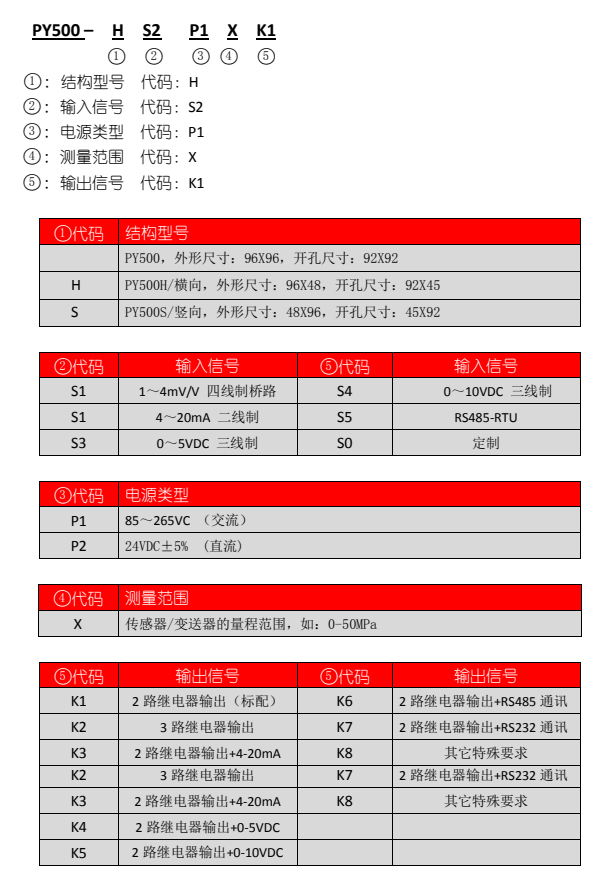 PY500 – H S2 P1 X K1
① ② ③ ④ ⑤

①：结构型号 代码：H
②：输入信号 代码：S2
③：电源类型 代码：P1
④：测量范围 代码：X
⑤：输出信号 代码：K1

| ①代码 | 结构型号 |
|---|---|
| | PY500，外形尺寸：96X96，开孔尺寸：92X92 |
| H | PY500H/横向，外形尺寸：96X48，开孔尺寸：92X45 |
| S | PY500S/竖向，外形尺寸：48X96，开孔尺寸：45X92 |

| ②代码 | 输入信号 | ⑤代码 | 输入信号 |
|---|---|---|---|
| S1 | 1～4mV/V 四线制桥路 | S4 | 0～10VDC 三线制 |
| S1 | 4～20mA 二线制 | S5 | RS485-RTU |
| S3 | 0～5VDC 三线制 | S0 | 定制 |

| ③代码 | 电源类型 |
|---|---|
| P1 | 85～265VC （交流） |
| P2 | 24VDC±5% （直流） |

| ④代码 | 测量范围 |
|---|---|
| X | 传感器/变送器的量程范围，如：0-50MPa |

| ⑤代码 | 输出信号 | ⑤代码 | 输出信号 |
|---|---|---|---|
| K1 | 2 路继电器输出（标配） | K6 | 2 路继电器输出+RS485 通讯 |
| K2 | 3 路继电器输出 | K7 | 2 路继电器输出+RS232 通讯 |
| K3 | 2 路继电器输出+4-20mA | K8 | 其它特殊要求 |
| K2 | 3 路继电器输出 | K7 | 2 路继电器输出+RS232 通讯 |
| K3 | 2 路继电器输出+4-20mA | K8 | 其它特殊要求 |
| K4 | 2 路继电器输出+0-5VDC | | |
| K5 | 2 路继电器输出+0-10VDC | | |